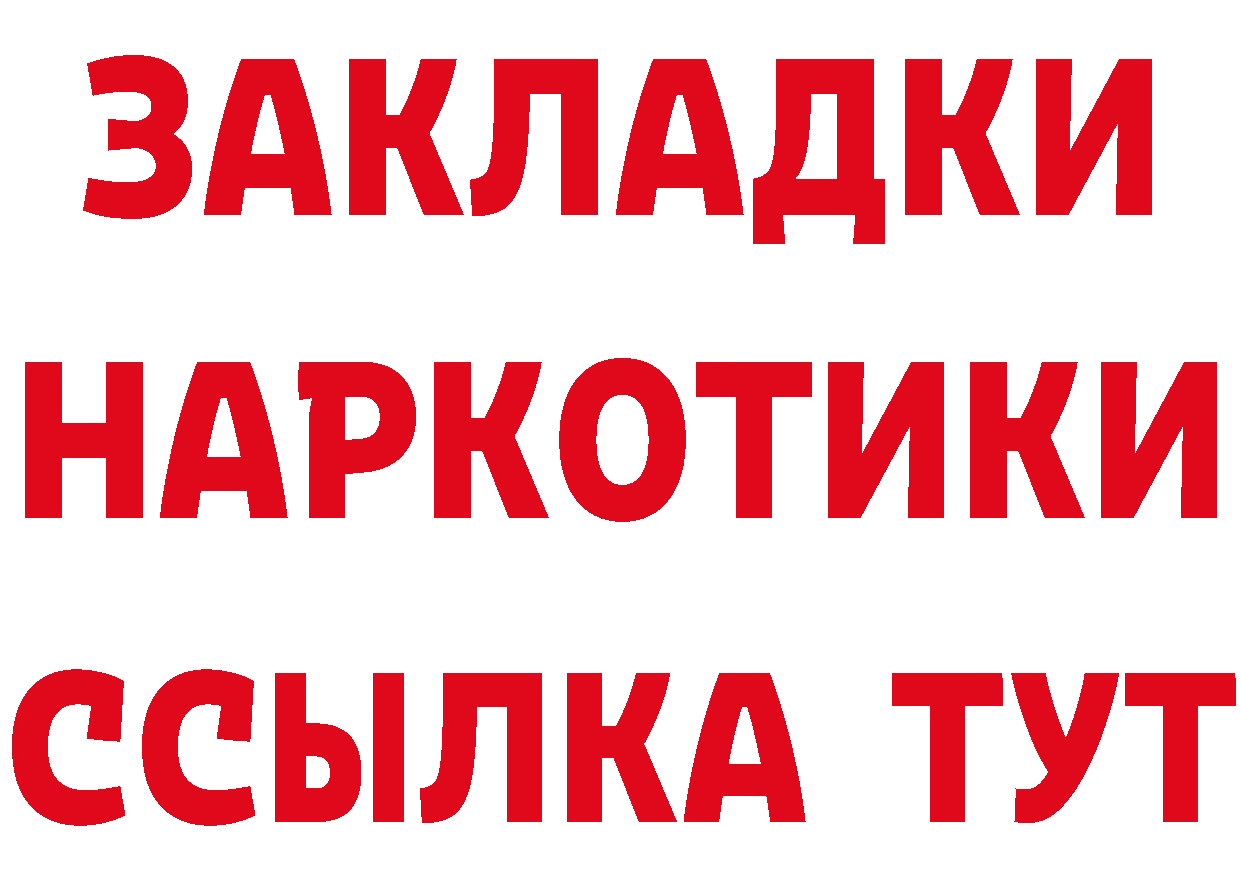 ЗАКЛАДКИ НАРКОТИКИ ССЫЛКА ТУТ